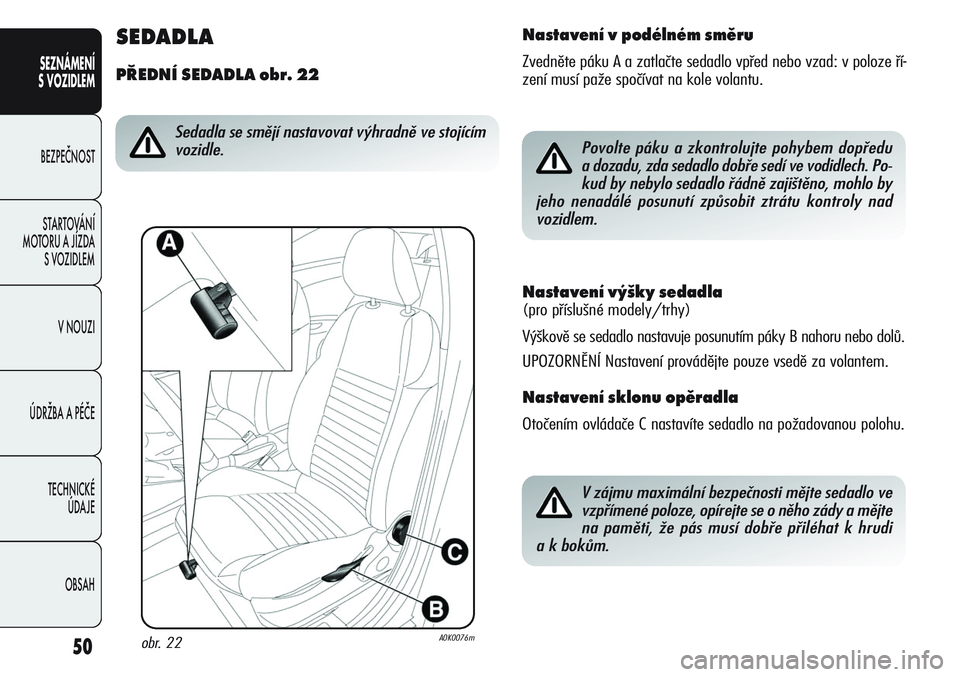 SEZNÁMENÍ S VOZIDLEM

BEZPEČNOST

STARTOVÁNÍ MOTORU A JÍZDA S VOZIDLEM

V NOUZI

ÚDRŽBA A PÉČE

TECHNICKÉ ÚDAJE

OBSAH

50

SEDADLA

PŘEDNÍ SEDADLA obr. 22

Sedadla se smějí nastavovat výhradně ve stojícím vozidle.

A

C

B

obr. 22

A0K0076m

Nastavení v podélném směru

Zvedněte páku A a zatlačte sedadlo vpřed nebo vzad: v poloze řízení musí paže spočívat na kole volantu.

Povolte páku a zkontrolujte pohybem dopředu a dozadu, zda sedadlo dobře sedí ve vodidlech. Pokud by nebylo sedadlo řádně zajištěno, mohlo by jeho nenadálé posunutí způsobit ztrátu kontroly nad vozidlem.

Nastavení výšky sedadla
(pro příslušné modely/trhy)

Výškově se sedadlo nastavuje posunutím páky B nahoru nebo dolů.

UPOZORNĚNÍ Nastavení provádějte pouze vsedě za volantem.

Nastavení sklonu opěradla

Otočením ovládače C nastavíte sedadlo na požadovanou polohu.

V zájmu maximální bezpečnosti mějte sedadlo ve vzpřímené poloze, opírejte se o něho zády a mějte na paměti, že pás musí dobře přiléhat k hrudi a k bokům.

carmanualsonline.info